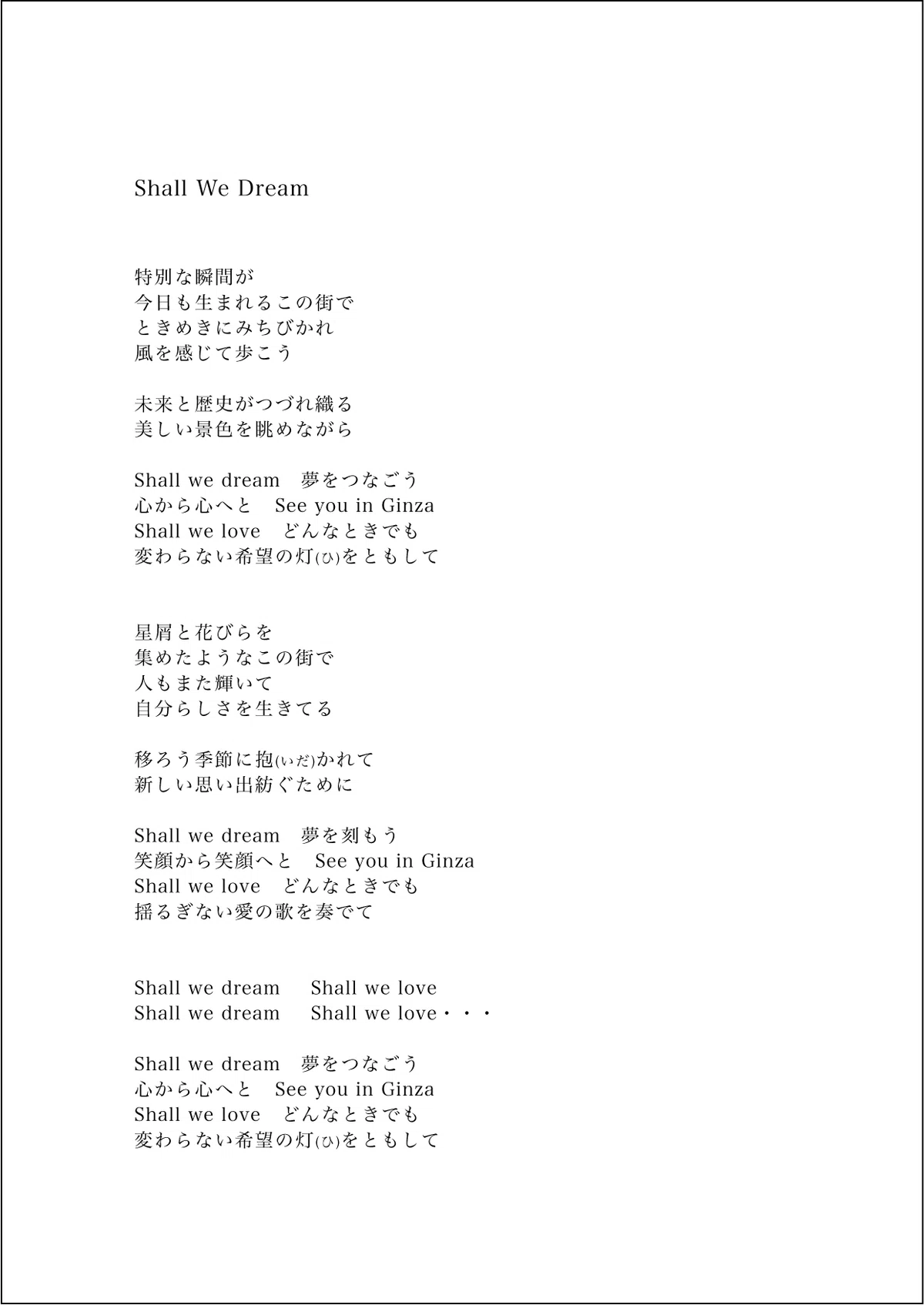 Shall We Dream

特別な瞬間が
今日も生まれるこの街で
ときめきにみちびかれ
風を感じて歩こう

未来と歴史がつづれ織る
美しい景色を眺めながら

Shall we dream　夢をつなごう
心から心へと　See you in Ginza
Shall we love　どんなときでも
変わらない希望の灯(ひ)をともして

星屑と花びらを
集めたようなこの街で
人もまた輝いて
自分らしさを生きてる

移ろう季節に抱(いだ)かれて
新しい思い出紡ぐために

Shall we dream　夢を刻もう
笑顔から笑顔へと　See you in Ginza
Shall we love　どんなときでも
揺るぎない愛の歌を奏でて

Shall we dream　Shall we love
Shall we dream　Shall we love・・・

Shall we dream　夢をつなごう
心から心へと　See you in Ginza
Shall we love　どんなときでも
変わらない希望の灯(ひ)をともして